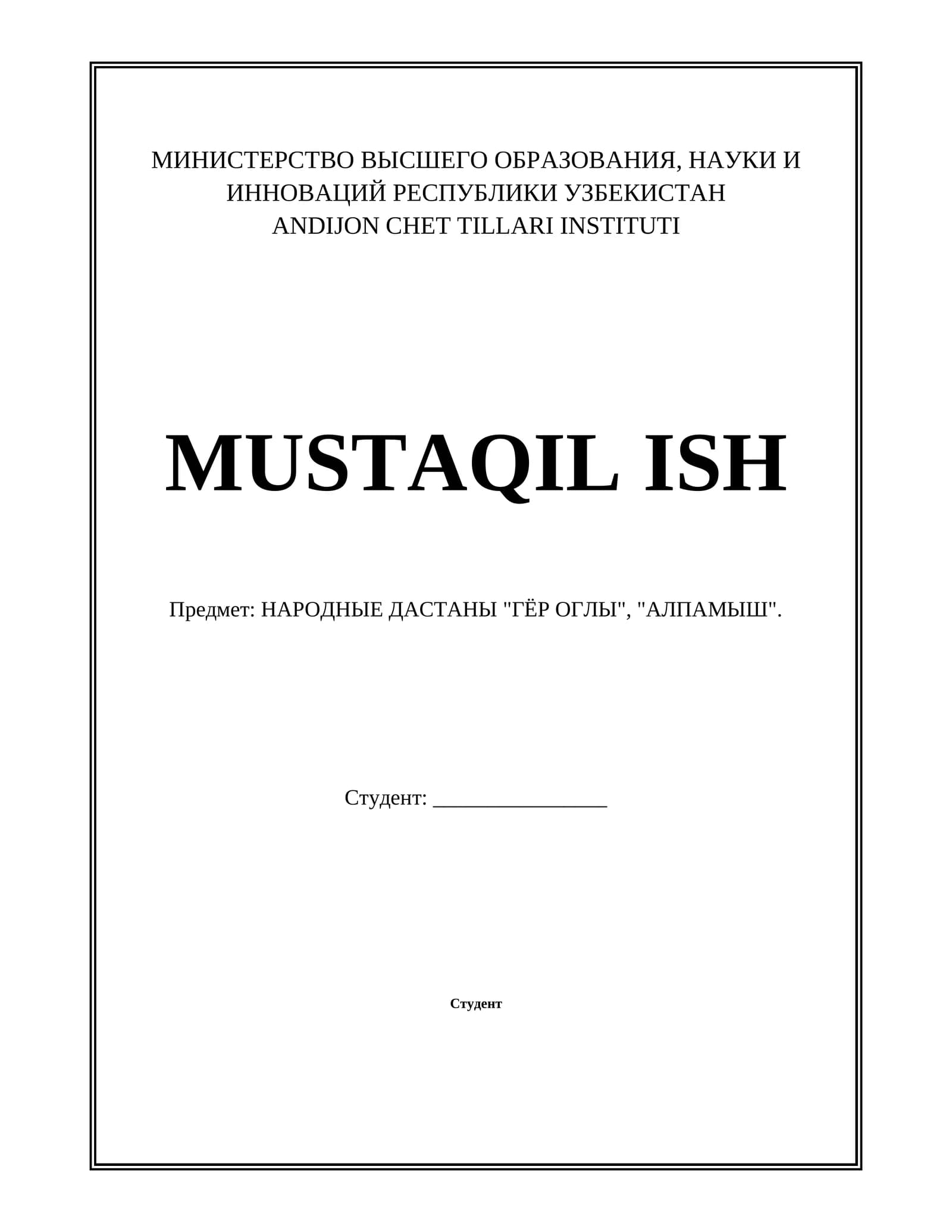 МИНИСТЕРСТВО ВЫСШЕГО ОБРАЗОВАНИЯ, НАУКИ И ИННОВАЦИЙ РЕСПУБЛИКИ УЗБЕКИСТАН
ANDIJON CHET TILLARI INSTITUTI

MUSTAQIL ISH

Предмет: НАРОДНЫЕ ДАСТАНЫ "ГЁР ОГЛЫ", "АЛПАМЫШ".

Студент: ________________

Студент